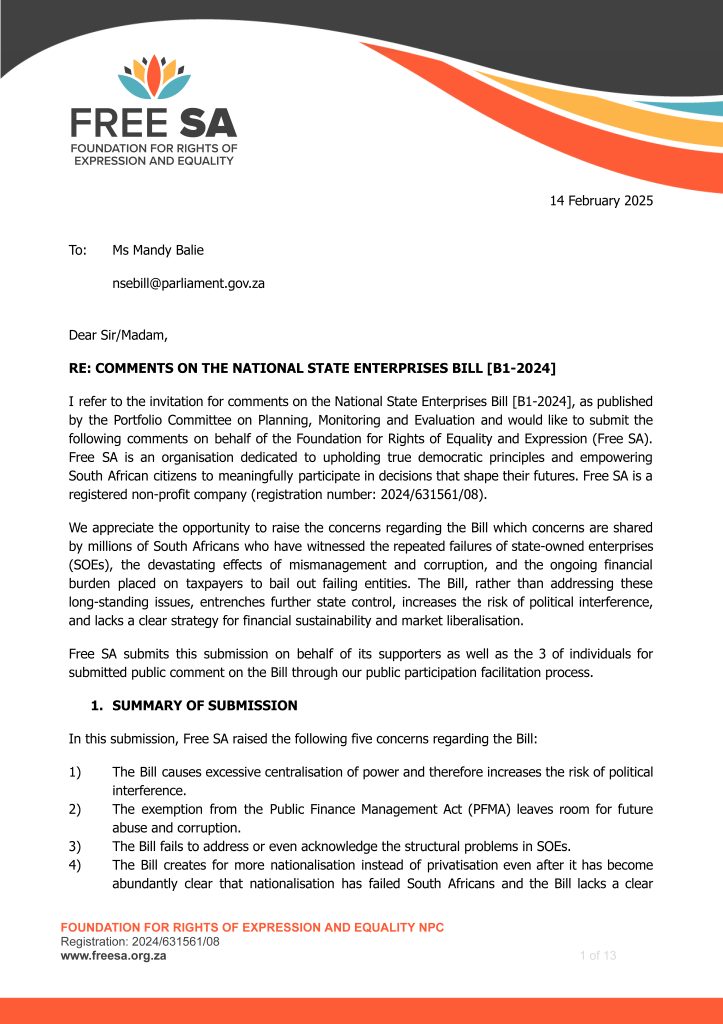 FREE SA
FOUNDATION FOR RIGHTS OF EXPRESSION AND EQUALITY

14 February 2025

To: Ms Mandy Balie

nsebill@parliament.gov.za

Dear Sir/Madam,

RE: COMMENTS ON THE NATIONAL STATE ENTERPRISES BILL [B1-2024]

I refer to the invitation for comments on the National State Enterprises Bill [B1-2024], as published by the Portfolio Committee on Planning, Monitoring and Evaluation and would like to submit the following comments on behalf of the Foundation for Rights of Equality and Expression (Free SA). Free SA is an organisation dedicated to upholding true democratic principles and empowering South African citizens to meaningfully participate in decisions that shape their futures. Free SA is a registered non-profit company (registration number: 2024/631561/08).

We appreciate the opportunity to raise the concerns regarding the Bill which concerns are shared by millions of South Africans who have witnessed the repeated failures of state-owned enterprises (SOEs), the devastating effects of mismanagement and corruption, and the ongoing financial burden placed on taxpayers to bail out failing entities. The Bill, rather than addressing these long-standing issues, entrenches further state control, increases the risk of political interference, and lacks a clear strategy for financial sustainability and market liberalisation.

Free SA submits this submission on behalf of its supporters as well as the 3 of individuals for submitted public comment on the Bill through our public participation facilitation process.

1. SUMMARY OF SUBMISSION

In this submission, Free SA raised the following five concerns regarding the Bill:

1) The Bill causes excessive centralisation of power and therefore increases the risk of political interference.
2) The exemption from the Public Finance Management Act (PFMA) leaves room for future abuse and corruption.
3) The Bill fails to address or even acknowledge the structural problems in SOEs.
4) The Bill creates for more nationalisation instead of privatisation even after it has become abundantly clear that nationalisation has failed South Africans and the Bill lacks a clear

FOUNDATION FOR RIGHTS OF EXPRESSION AND EQUALITY NPC
Registration: 2024/631561/08
www.freesa.org.za

1 of 13